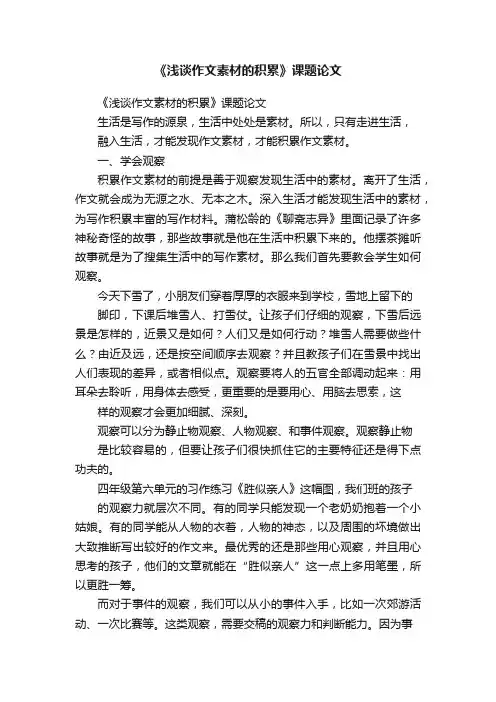 《浅谈作文素材的积累》课题论文

《浅谈作文素材的积累》课题论文

生活是写作的源泉，生活中处处是素材。所以，只有走进生活，融入生活，才能发现作文素材，才能积累作文素材。

一、学会观察

积累作文素材的前提是善于观察发现生活中的素材。离开了生活，作文就会成为无源之水、无本之木。深入生活才能发现生活中的素材，为写作积累丰富的写作材料。蒲松龄的《聊斋志异》里面记录了许多神秘奇怪的故事，那些故事就是他在生活中积累下来的。他摆茶摊听故事就是为了搜集生活中的写作素材。那么我们首先要教会学生如何观察。

今天下雪了，小朋友们穿着厚厚的衣服来到学校，雪地上留下的脚印，下课后堆雪人、打雪仗。让孩子们仔细的观察，下雪后远景是怎样的，近景又是如何？人们又是如何行动？堆雪人需要做些什么？由近及远，还是按空间顺序去观察？并且教孩子们在雪景中找出人们表现的差异，或者相似点。观察要将人的五官全部调动起来：用耳朵去聆听，用身体去感受，更重要的是要用心、用脑去思索，这样的观察才会更加细腻、深刻。

观察可以分为静止物观察、人物观察、和事件观察。观察静止物是比较容易的，但要让孩子们很快抓住它的主要特征还是得下点功夫的。

四年级第六单元的习作练习《胜似亲人》这幅图，我们班的孩子的观察力就层次不同。有的同学只能发现一个老奶奶抱着一个小姑娘。有的同学能从人物的衣着，人物的神态，以及周围的环境做出大致推断写出较好的作文来。最优秀的还是那些用心观察，并且用心思考的孩子，他们的文章就能在“胜似亲人”这一点上多用笔墨，所以更胜一筹。

而对于事件的观察，我们可以从小的事件入手，比如一次郊游活动、一次比赛等。这类观察，需要交稿的观察力和判断能力。因为事